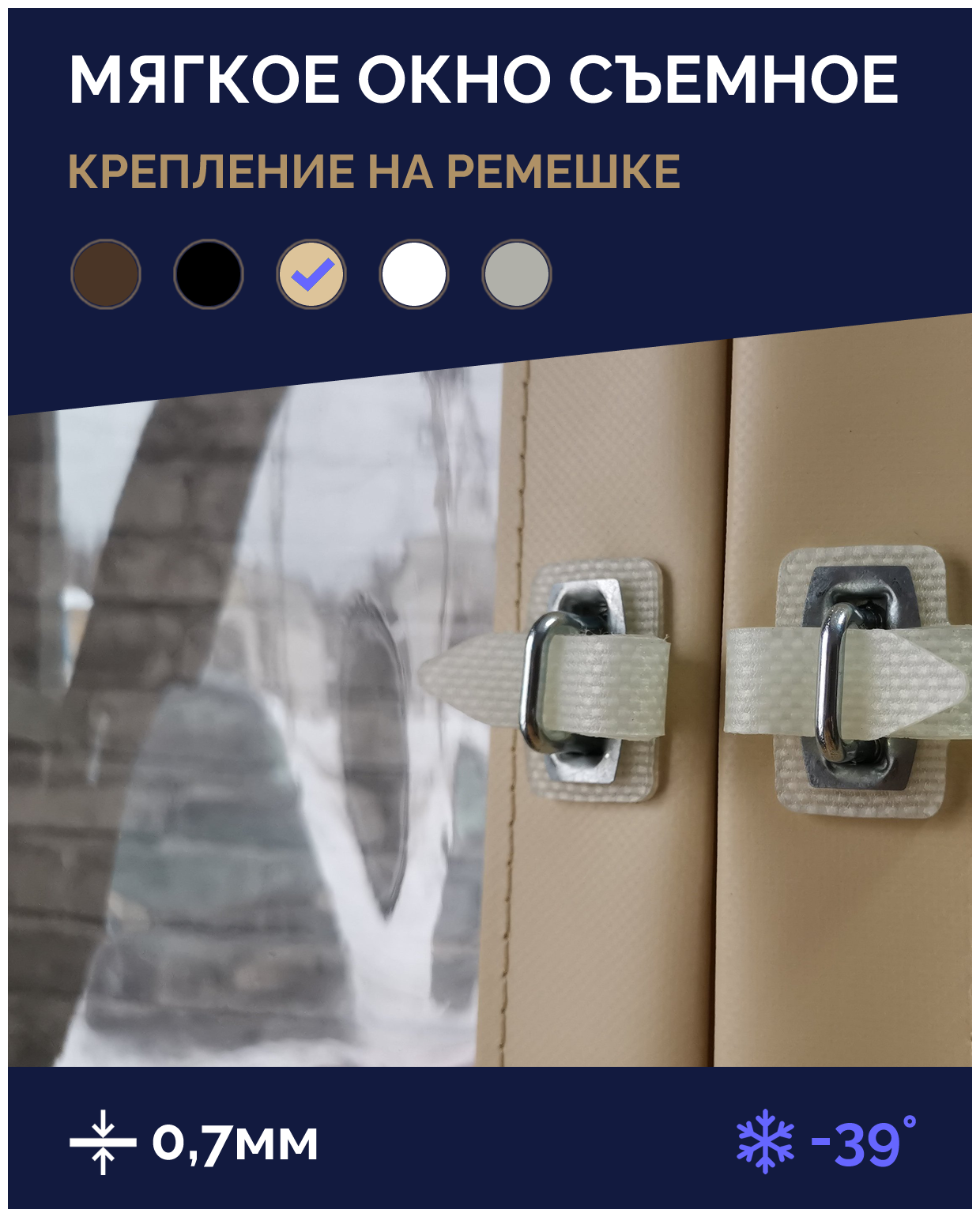 МЯГКОЕ ОКНО СЪЕМНОЕ

КРЕПЛЕНИЕ НА РЕМЕШКЕ

0,7мм

-39°